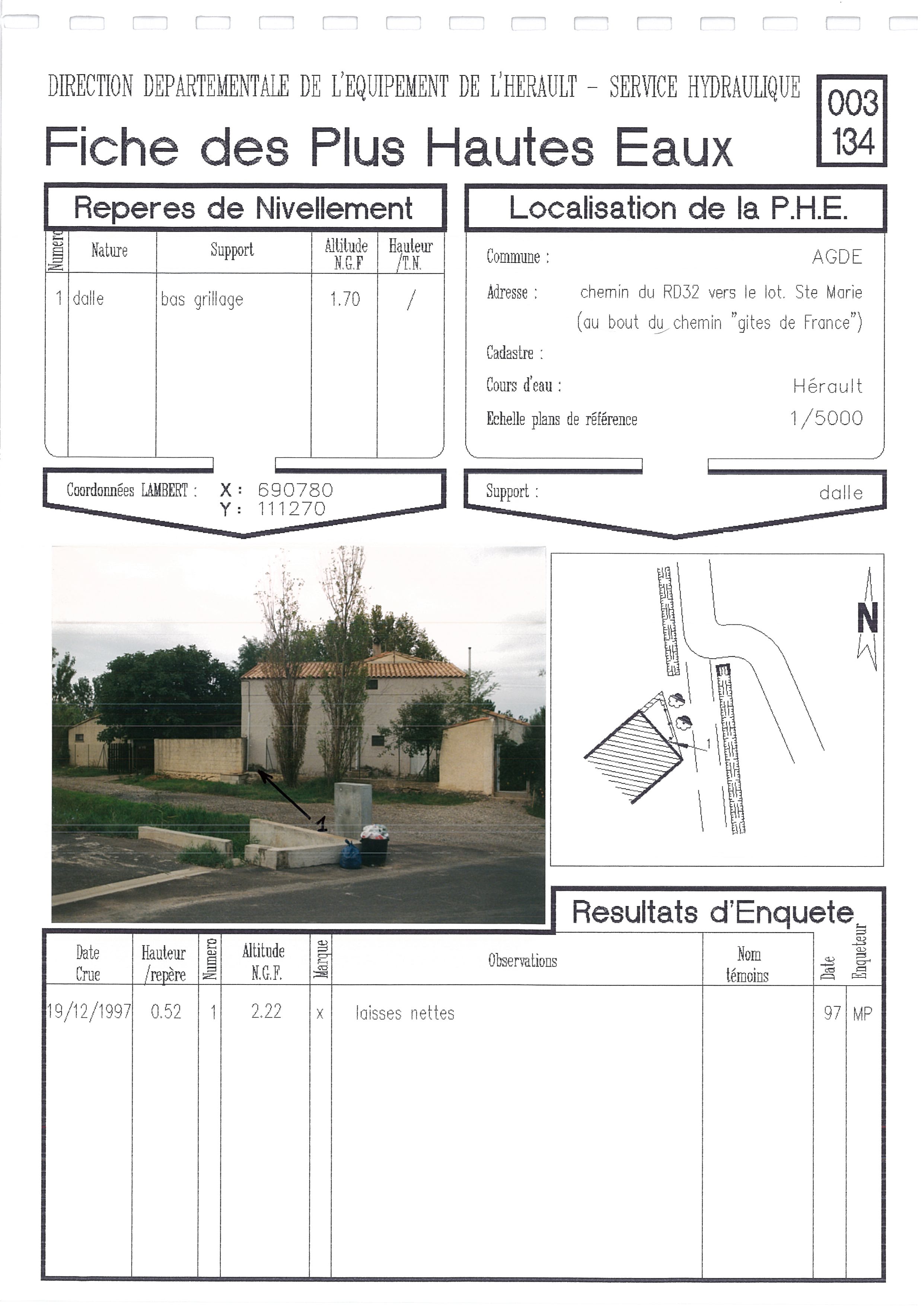 DIRECTION DEPARTEMENTALE DE L'EQUIPEMENT DE L'HERAULT - SERVICE HYDRAULIQUE

003
134

Fiche des Plus Hautes Eaux

Reperes de Nivellement

| Numero | Nature | Support | Altitude N.G.F | Hauteur /T.N. |
|---|---|---|---|---|
| 1 | dalle | bas grillage | 1.70 | / |

Coordonnées LAMBERT : X : 690780
Y : 111270

Localisation de la P.H.E.

Commune : AGDE

Adresse : chemin du RD32 vers le lot. Ste Marie (au bout du chemin "gites de France")

Cadastre :

Cours d'eau : Hérault

Echelle plans de référence 1/5000

Support : dalle

1

N

1

Resultats d'Enquete

| Date Crue | Hauteur /repère | Numero | Altitude N.G.F. | Marque | Observations | Nom témoins | Date | Enqueteur |
|---|---|---|---|---|---|---|---|---|
| 19/12/1997 | 0.52 | 1 | 2.22 | x | laisses nettes | | 97 | MP |